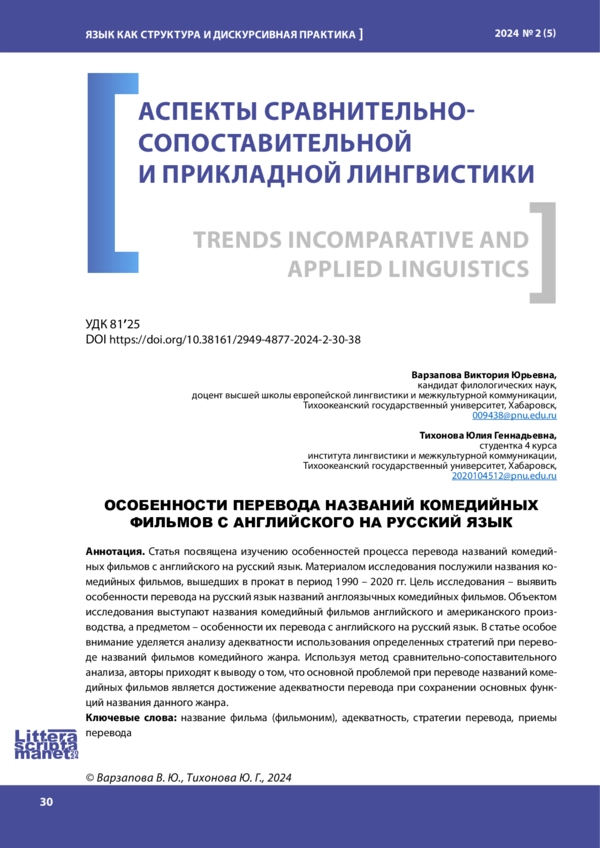 ЯЗЫК КАК СТРУКТУРА И ДИСКУРСИВНАЯ ПРАКТИКА ]

2024 № 2 (5)

АСПЕКТЫ СРАВНИТЕЛЬНО-СОПОСТАВИТЕЛЬНОЙ И ПРИКЛАДНОЙ ЛИНГВИСТИКИ

TRENDS INCOMPARATIVE AND APPLIED LINGUISTICS

УДК 81'25
DOI https://doi.org/10.38161/2949-4877-2024-2-30-38

Варзапова Виктория Юрьевна,
кандидат филологических наук,
доцент высшей школы европейской лингвистики и межкультурной коммуникации,
Тихоокеанский государственный университет, Хабаровск,
009438@pnu.edu.ru

Тихонова Юлия Геннадьевна,
студентка 4 курса
института лингвистики и межкультурной коммуникации,
Тихоокеанский государственный университет, Хабаровск,
2020104512@pnu.edu.ru

ОСОБЕННОСТИ ПЕРЕВОДА НАЗВАНИЙ КОМЕДИЙНЫХ ФИЛЬМОВ С АНГЛИЙСКОГО НА РУССКИЙ ЯЗЫК

Аннотация. Статья посвящена изучению особенностей процесса перевода названий комедийных фильмов с английского на русский язык. Материалом исследования послужили названия комедийных фильмов, вышедших в прокат в период 1990 – 2020 гг. Цель исследования – выявить особенности перевода на русский язык названий англоязычных комедийных фильмов. Объектом исследования выступают названия комедийный фильмов английского и американского производства, а предметом – особенности их перевода с английского на русский язык. В статье особое внимание уделяется анализу адекватности использования определенных стратегий при переводе названий фильмов комедийного жанра. Используя метод сравнительно-сопоставительного анализа, авторы приходят к выводу о том, что основной проблемой при переводе названий комедийных фильмов является достижение адекватности перевода при сохранении основных функций названия данного жанра.

Ключевые слова: название фильма (фильмоним), адекватность, стратегии перевода, приемы перевода

Littera scripta manet

© Варзапова В. Ю., Тихонова Ю. Г., 2024

30